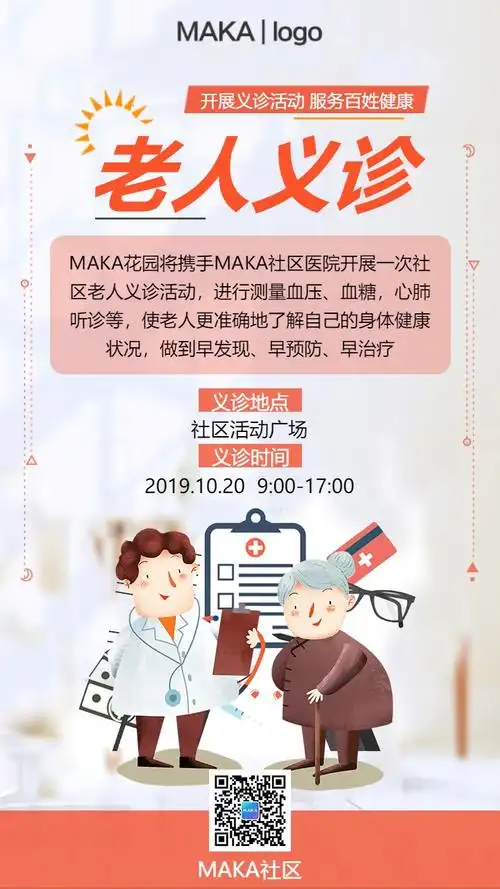 MAKA | logo

开展义诊活动 服务百姓健康

老人义诊

MAKA花园将携手MAKA社区医院开展一次社区老人义诊活动，进行测量血压、血糖，心肺听诊等，使老人更准确地了解自己的身体健康状况，做到早发现、早预防、早治疗

义诊地点

社区活动广场

义诊时间

2019.10.20 9:00-17:00

MAKA社区